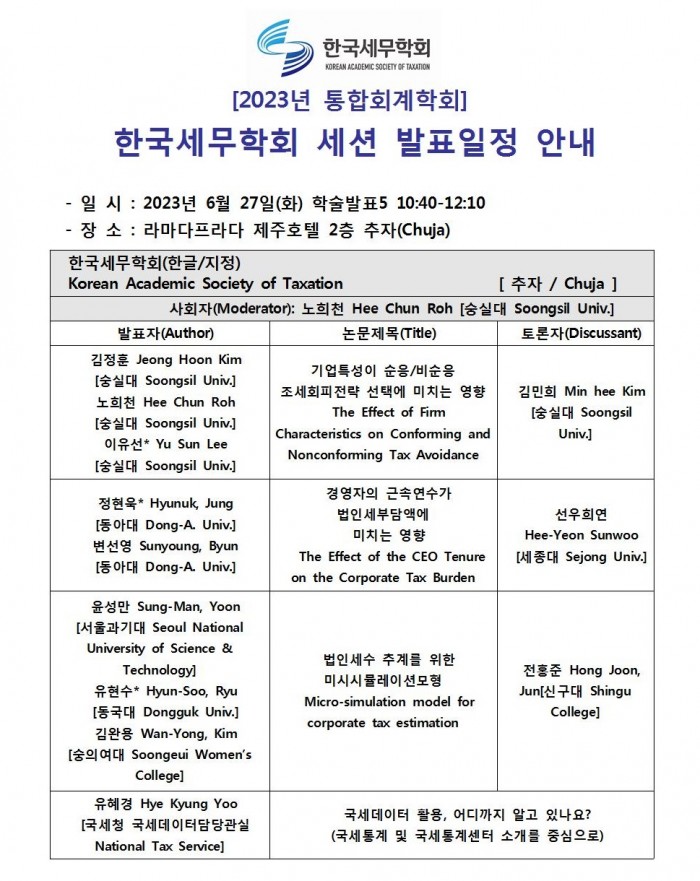 한국세무학회
KOREAN ACADEMIC SOCIETY OF TAXATION

[2023년 통합회계학회]

한국세무학회 세션 발표일정 안내

- 일 시 : 2023년 6월 27일(화) 학술발표5 10:40-12:10
- 장 소 : 라마다프라다 제주호텔 2층 추자(Chuja)

한국세무학회(한글/지정)
Korean Academic Society of Taxation [ 추자 / Chuja ]

사회자(Moderator): 노희천 Hee Chun Roh [숭실대 Soongsil Univ.]

| 발표자(Author) | 논문제목(Title) | 토론자(Discussant) |
|---|---|---|
| 김정훈 Jeong Hoon Kim [숭실대 Soongsil Univ.] 노희천 Hee Chun Roh [숭실대 Soongsil Univ.] 이유선* Yu Sun Lee [숭실대 Soongsil Univ.] | 기업특성이 순응/비순응 조세회피전략 선택에 미치는 영향 The Effect of Firm Characteristics on Conforming and Nonconforming Tax Avoidance | 김민희 Min hee Kim [숭실대 Soongsil Univ.] |
| 정현욱* Hyunuk, Jung [동아대 Dong-A. Univ.] 변선영 Sunyoung, Byun [동아대 Dong-A. Univ.] | 경영자의 근속연수가 법인세부담액에 미치는 영향 The Effect of the CEO Tenure on the Corporate Tax Burden | 선우희연 Hee-Yeon Sunwoo [세종대 Sejong Univ.] |
| 윤성만 Sung-Man, Yoon [서울과기대 Seoul National University of Science & Technology] 유현수* Hyun-Soo, Ryu [동국대 Dongguk Univ.] 김완용 Wan-Yong, Kim [숭의여대 Soongeui Women's College] | 법인세수 추계를 위한 미시시뮬레이션모형 Micro-simulation model for corporate tax estimation | 전홍준 Hong Joon, Jun[신구대 Shingu College] |
| 유혜경 Hye Kyung Yoo [국세청 국세데이터담당관실 National Tax Service] | 국세데이터 활용, 어디까지 알고 있나요? (국세통계 및 국세통계센터 소개를 중심으로) | |